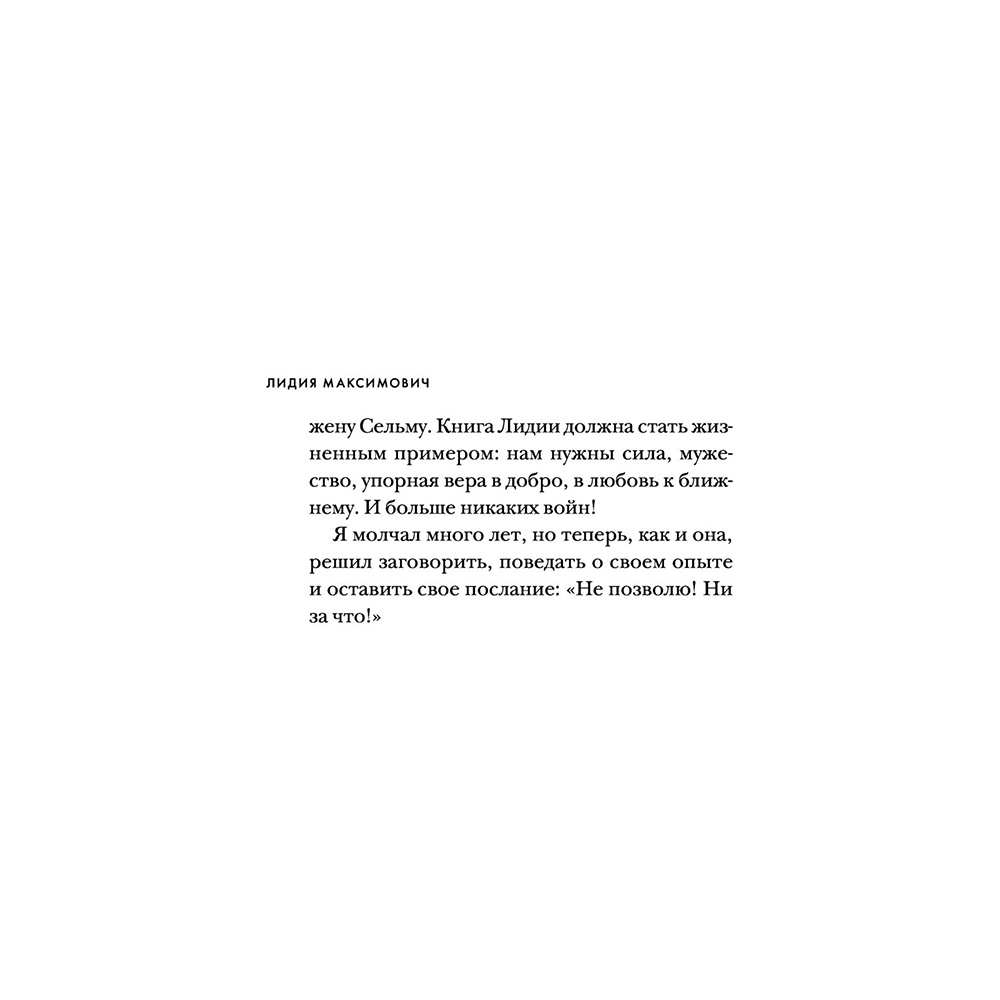 ЛИДИЯ МАКСИМОВИЧ

жену Сельму. Книга Лидии должна стать жизненным примером: нам нужны сила, мужество, упорная вера в добро, в любовь к ближнему. И больше никаких войн!

Я молчал много лет, но теперь, как и она, решил заговорить, поведать о своем опыте и оставить свое послание: «Не позволю! Ни за что!»